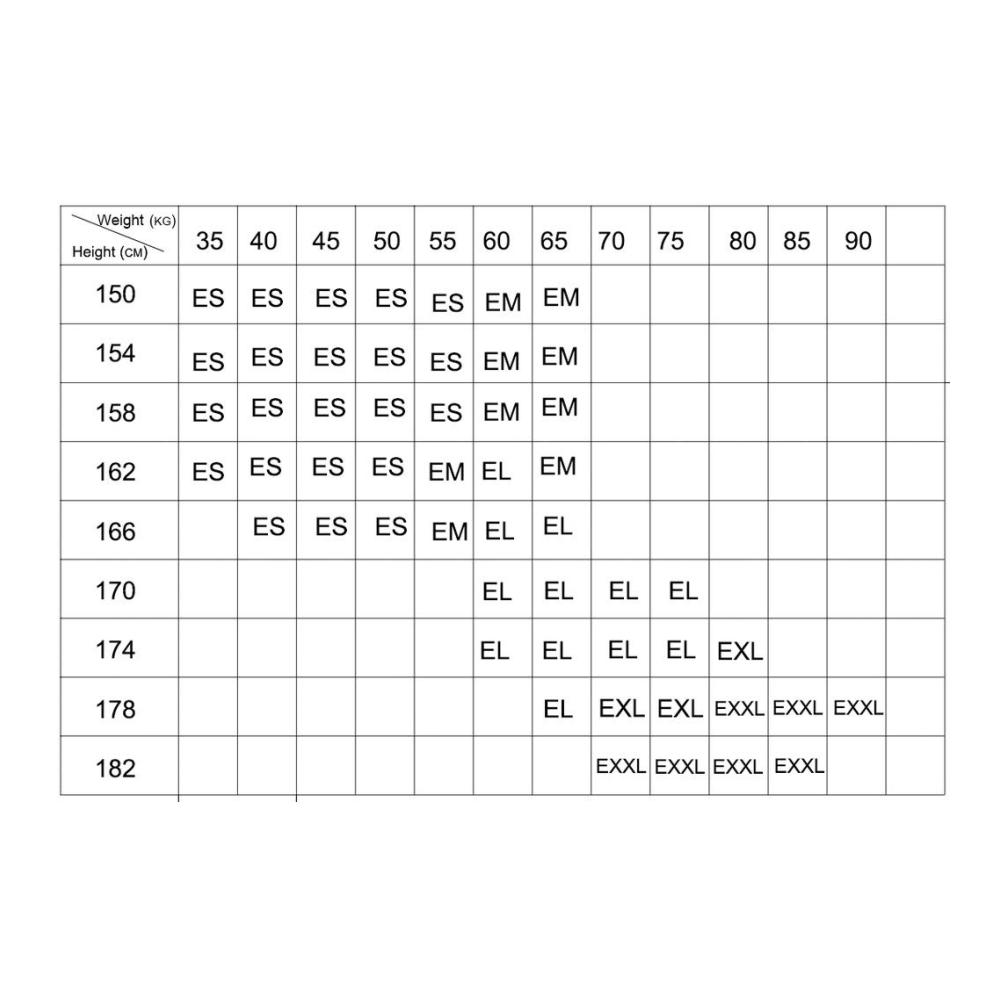 | Weight (KG) Height (CM) | 35 | 40 | 45 | 50 | 55 | 60 | 65 | 70 | 75 | 80 | 85 | 90 | |
|---|---|---|---|---|---|---|---|---|---|---|---|---|---|
| 150 | ES | ES | ES | ES | ES | EM | EM | | | | | | |
| 154 | ES | ES | ES | ES | ES | EM | EM | | | | | | |
| 158 | ES | ES | ES | ES | ES | EM | EM | | | | | | |
| 162 | ES | ES | ES | ES | EM | EL | EM | | | | | | |
| 166 | | ES | ES | ES | EM | EL | EL | | | | | | |
| 170 | | | | | | EL | EL | EL | EL | | | | |
| 174 | | | | | | EL | EL | EL | EL | EXL | | | |
| 178 | | | | | | | EL | EXL | EXL | EXXL | EXXL | EXXL | |
| 182 | | | | | | | | EXXL | EXXL | EXXL | EXXL | | |